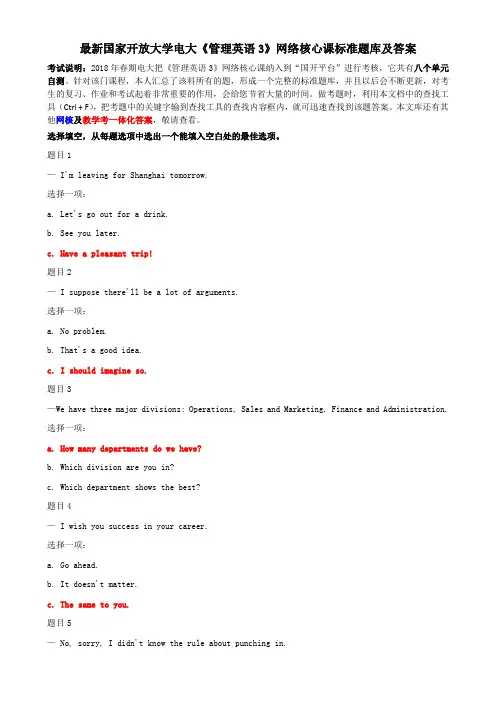 最新国家开放大学电大《管理英语 3》网络核心课标准题库及答案

考试说明：2018 年春期电大把《管理英语 3》网络核心课纳入到"国开平台"进行考核，它共有八个单元自测。针对该门课程，本人汇总了该科所有的题，形成一个完整的标准题库，并且以后会不断更新，对考生的复习、作业和考试起着非常重要的作用，会给您节省大量的时间。做考题时，利用本文档中的查找工具（Ctrl + F），把考题中的关键字输到查找工具的查找内容框内，就可迅速查找到该题答案。本文库还有其他网核及教学考一体化答案，敬请查看。

选择填空，从每题选项中选出一个能填入空白处的最佳选项。

题目 1

— I'm leaving for Shanghai tomorrow.

选择一项：

a. Let's go out for a drink.

b. See you later.

c. Have a pleasant trip!

题目 2

— I suppose there'll be a lot of arguments.

选择一项：

a. No problem.

b. That's a good idea.

c. I should imagine so.

题目 3

—We have three major divisions: Operations, Sales and Marketing, Finance and Administration.

选择一项：

a. How many departments do we have?

b. Which division are you in?

c. Which department shows the best?

题目 4

— I wish you success in your career.

选择一项：

a. Go ahead.

b. It doesn't matter.

c. The same to you.

题目 5

— No, sorry, I didn't know the rule about punching in.